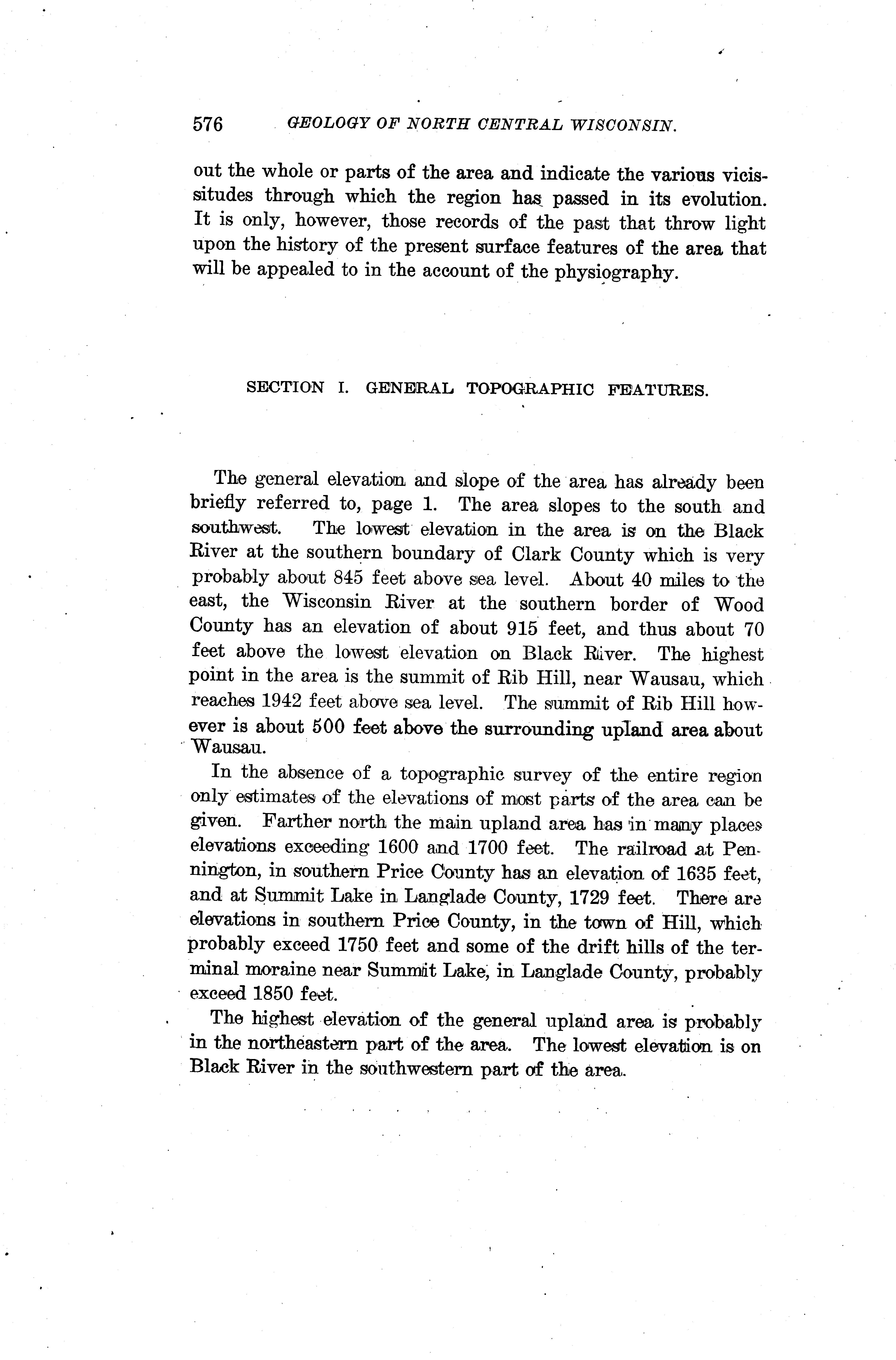 576 GEOLOGY OF NORTH CENTRAL WISCONSIN.

out the whole or parts of the area and indicate the various vicissitudes through which the region has passed in its evolution. It is only, however, those records of the past that throw light upon the history of the present surface features of the area that will be appealed to in the account of the physiography.

SECTION I. GENERAL TOPOGRAPHIC FEATURES.

The general elevation and slope of the area has already been briefly referred to, page 1. The area slopes to the south and southwest. The lowest elevation in the area is on the Black River at the southern boundary of Clark County which is very probably about 845 feet above sea level. About 40 miles to the east, the Wisconsin River at the southern border of Wood County has an elevation of about 915 feet, and thus about 70 feet above the lowest elevation on Black River. The highest point in the area is the summit of Rib Hill, near Wausau, which reaches 1942 feet above sea level. The summit of Rib Hill however is about 500 feet above the surrounding upland area about Wausau.

In the absence of a topographic survey of the entire region only estimates of the elevations of most parts of the area can be given. Farther north the main upland area has in many places elevations exceeding 1600 and 1700 feet. The railroad at Pennington, in southern Price County has an elevation of 1635 feet, and at Summit Lake in Langlade County, 1729 feet. There are elevations in southern Price County, in the town of Hill, which probably exceed 1750 feet and some of the drift hills of the terminal moraine near Summit Lake, in Langlade County, probably exceed 1850 feet.

The highest elevation of the general upland area is probably in the northeastern part of the area. The lowest elevation is on Black River in the southwestern part of the area.